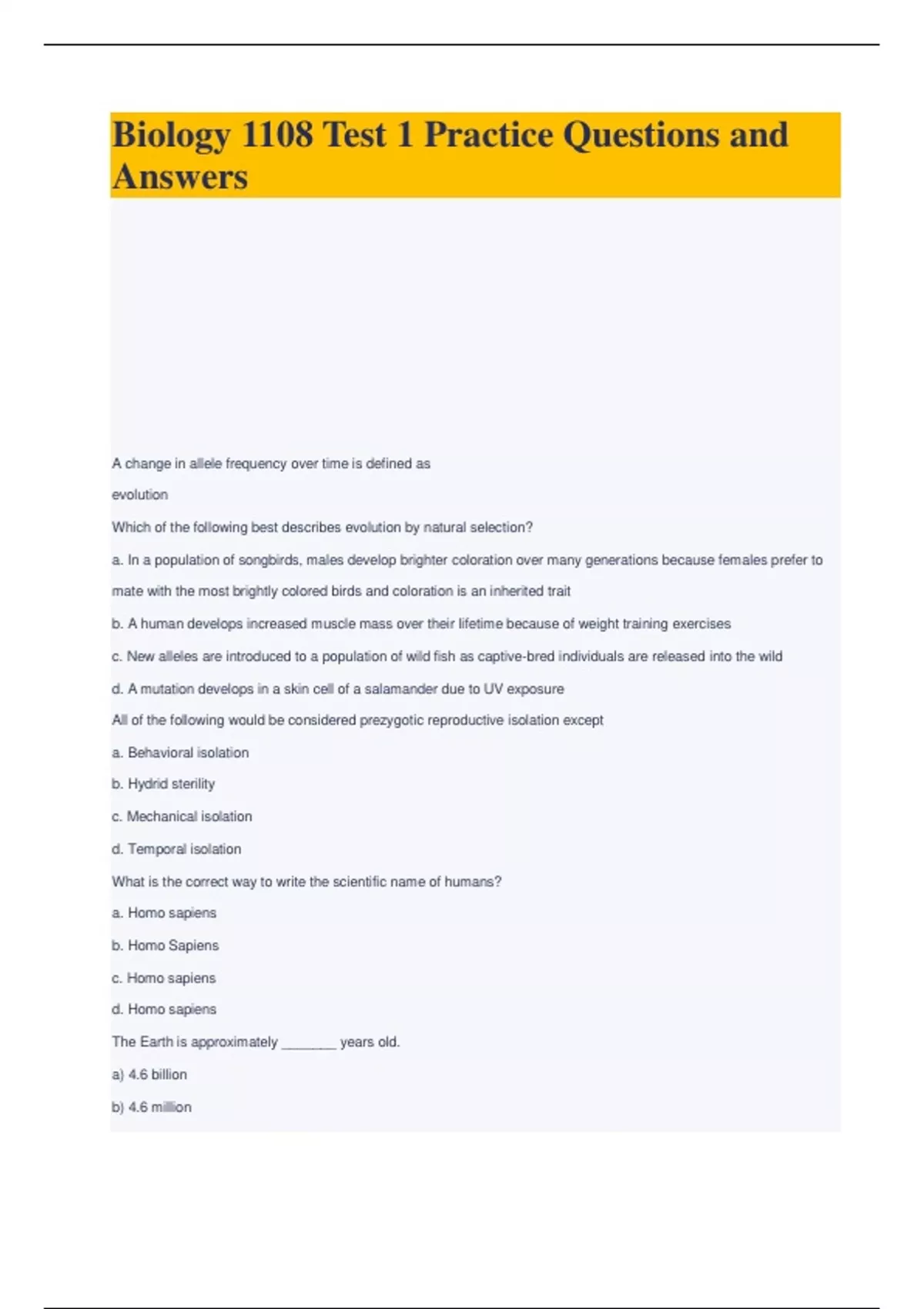 Biology 1108 Test 1 Practice Questions and Answers

A change in allele frequency over time is defined as

evolution

Which of the following best describes evolution by natural selection?

a. In a population of songbirds, males develop brighter coloration over many generations because females prefer to mate with the most brightly colored birds and coloration is an inherited trait

b. A human develops increased muscle mass over their lifetime because of weight training exercises

c. New alleles are introduced to a population of wild fish as captive-bred individuals are released into the wild

d. A mutation develops in a skin cell of a salamander due to UV exposure

All of the following would be considered prezygotic reproductive isolation except

a. Behavioral isolation

b. Hydrid sterility

c. Mechanical isolation

d. Temporal isolation

What is the correct way to write the scientific name of humans?

a. Homo sapiens

b. Homo Sapiens

c. Homo sapiens

d. Homo sapiens

The Earth is approximately ________ years old.

a) 4.6 billion

b) 4.6 million